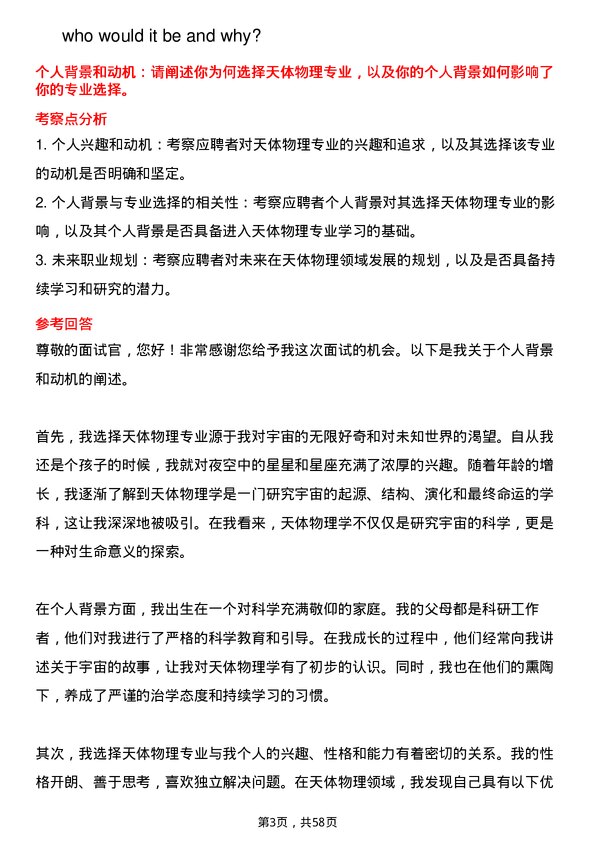 who would it be and why?

个人背景和动机：请阐述你为何选择天体物理专业，以及你的个人背景如何影响了你的专业选择。

考察点分析

1. 个人兴趣和动机：考察应聘者对天体物理专业的兴趣和追求，以及其选择该专业的动机是否明确和坚定。

2. 个人背景与专业选择的相关性：考察应聘者个人背景对其选择天体物理专业的影响，以及其个人背景是否具备进入天体物理专业学习的基础。

3. 未来职业规划：考察应聘者对未来在天体物理领域发展的规划，以及是否具备持续学习和研究的潜力。

参考回答

尊敬的面试官，您好！非常感谢您给予我这次面试的机会。以下是我关于个人背景和动机的阐述。

首先，我选择天体物理专业源于我对宇宙的无限好奇和对未知世界的渴望。自从我还是个孩子的时候，我就对夜空中的星星和星座充满了浓厚的兴趣。随着年龄的增长，我逐渐了解到天体物理学是一门研究宇宙的起源、结构、演化和最终命运的学科，这让我深深地被吸引。在我看来，天体物理学不仅仅是研究宇宙的科学，更是一种对生命意义的探索。

在个人背景方面，我出生在一个对科学充满敬仰的家庭。我的父母都是科研工作者，他们对我进行了严格的科学教育和引导。在我成长的过程中，他们经常向我讲述关于宇宙的故事，让我对天体物理学有了初步的认识。同时，我也在他们的熏陶下，养成了严谨的治学态度和持续学习的习惯。

其次，我选择天体物理专业与我个人的兴趣、性格和能力有着密切的关系。我的性格开朗、善于思考，喜欢独立解决问题。在天体物理领域，我发现自己具有以下优

第3页，共58页